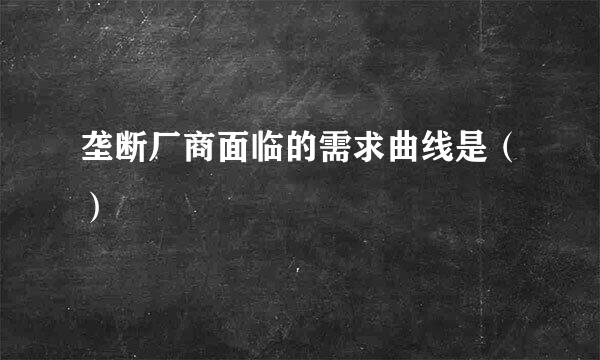 垄断厂商面临的需求曲线是（ ）